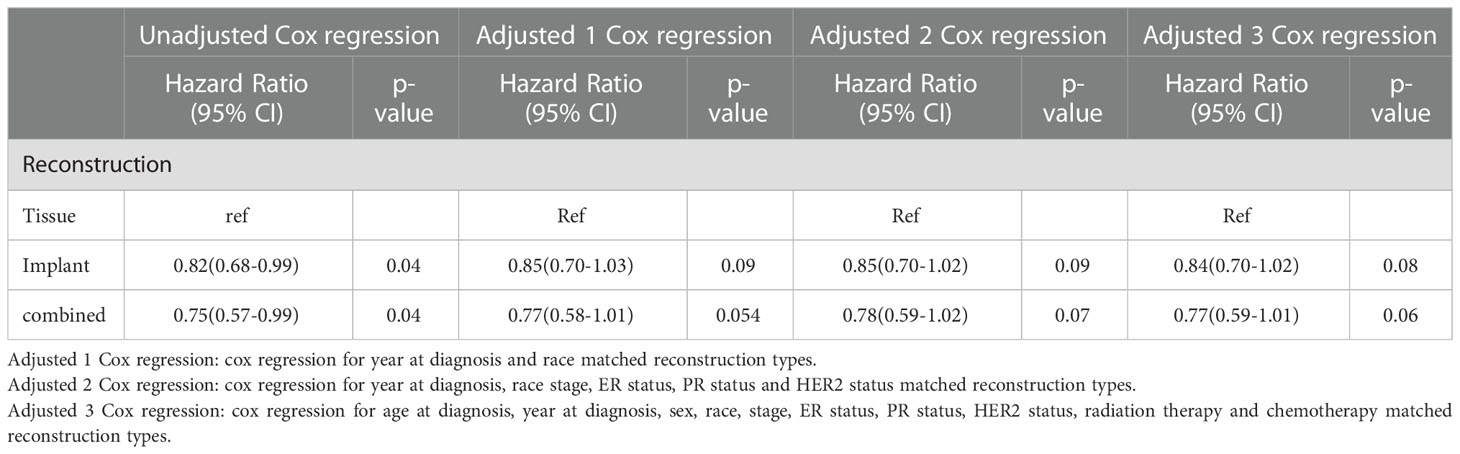 | | Unadjusted Cox regression | | Adjusted 1 Cox regression | | Adjusted 2 Cox regression | | Adjusted 3 Cox regression | |
|---|---|---|---|---|---|---|---|---|
| | Hazard Ratio (95% CI) | p-value | Hazard Ratio (95% CI) | p-value | Hazard Ratio (95% CI) | p-value | Hazard Ratio (95% CI) | p-value |
| Reconstruction | | | | | | | | |
| Tissue | ref | | Ref | | Ref | | Ref | |
| Implant | 0.82(0.68-0.99) | 0.04 | 0.85(0.70-1.03) | 0.09 | 0.85(0.70-1.02) | 0.09 | 0.84(0.70-1.02) | 0.08 |
| combined | 0.75(0.57-0.99) | 0.04 | 0.77(0.58-1.01) | 0.054 | 0.78(0.59-1.02) | 0.07 | 0.77(0.59-1.01) | 0.06 |

Adjusted 1 Cox regression: cox regression for year at diagnosis and race matched reconstruction types.
Adjusted 2 Cox regression: cox regression for year at diagnosis, race stage, ER status, PR status and HER2 status matched reconstruction types.
Adjusted 3 Cox regression: cox regression for age at diagnosis, year at diagnosis, sex, race, stage, ER status, PR status, HER2 status, radiation therapy and chemotherapy matched reconstruction types.